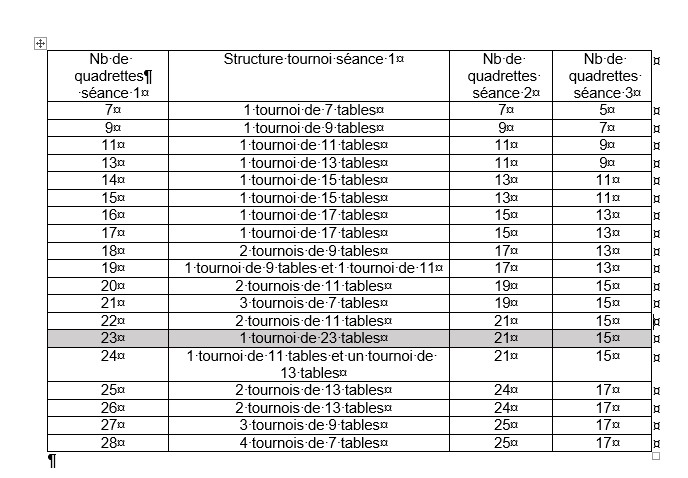 | Nb de quadrettes séance 1 | Structure tournoi séance 1 | Nb de quadrettes séance 2 | Nb de quadrettes séance 3 |
|---|---|---|---|
| 7 | 1 tournoi de 7 tables | 7 | 5 |
| 9 | 1 tournoi de 9 tables | 9 | 7 |
| 11 | 1 tournoi de 11 tables | 11 | 9 |
| 13 | 1 tournoi de 13 tables | 11 | 9 |
| 14 | 1 tournoi de 15 tables | 13 | 11 |
| 15 | 1 tournoi de 15 tables | 13 | 11 |
| 16 | 1 tournoi de 17 tables | 15 | 13 |
| 17 | 1 tournoi de 17 tables | 15 | 13 |
| 18 | 2 tournois de 9 tables | 17 | 13 |
| 19 | 1 tournoi de 9 tables et 1 tournoi de 11 | 17 | 13 |
| 20 | 2 tournois de 11 tables | 19 | 15 |
| 21 | 3 tournois de 7 tables | 19 | 15 |
| 22 | 2 tournois de 11 tables | 21 | 15 |
| 23 | 1 tournoi de 23 tables | 21 | 15 |
| 24 | 1 tournoi de 11 tables et un tournoi de 13 tables | 21 | 15 |
| 25 | 2 tournois de 13 tables | 24 | 17 |
| 26 | 2 tournois de 13 tables | 24 | 17 |
| 27 | 3 tournois de 9 tables | 25 | 17 |
| 28 | 4 tournois de 7 tables | 25 | 17 |